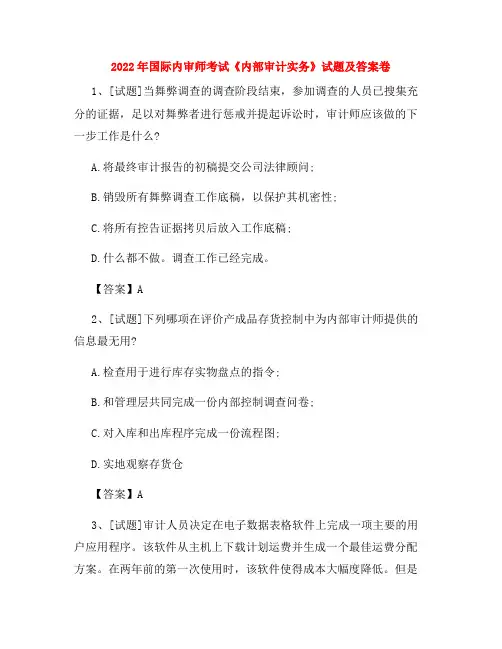 2022年国际内审师考试《内部审计实务》试题及答案卷

1、[试题]当舞弊调查的调查阶段结束，参加调查的人员已搜集充分的证据，足以对舞弊者进行惩戒并提起诉讼时，审计师应该做的下一步工作是什么?

A.将最终审计报告的初稿提交公司法律顾问;

B.销毁所有舞弊调查工作底稿，以保护其机密性;

C.将所有控告证据拷贝后放入工作底稿;

D.什么都不做。调查工作已经完成。

【答案】A

2、[试题]下列哪项在评价产成品存货控制中为内部审计师提供的信息最无用?

A.检查用于进行库存实物盘点的指令;

B.和管理层共同完成一份内部控制调查问卷;

C.对入库和出库程序完成一份流程图;

D.实地观察存货仓

【答案】A

3、[试题]审计人员决定在电子数据表格软件上完成一项主要的用户应用程序。该软件从主机上下载计划运费并生成一个最佳运费分配方案。在两年前的第一次使用时，该软件使得成本大幅度降低。但是